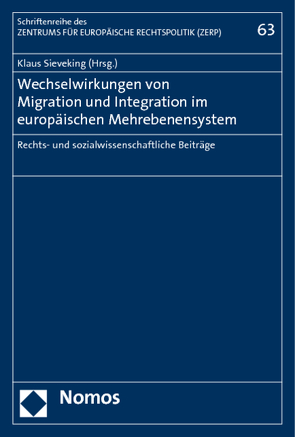 Schriftenreihe des
ZENTRUMS FÜR EUROPÄISCHE RECHTSPOLITIK (ZERP)

63

Klaus Sieveking (Hrsg.)

Wechselwirkungen von Migration und Integration im europäischen Mehrebenensystem

Rechts- und sozialwissenschaftliche Beiträge

Nomos